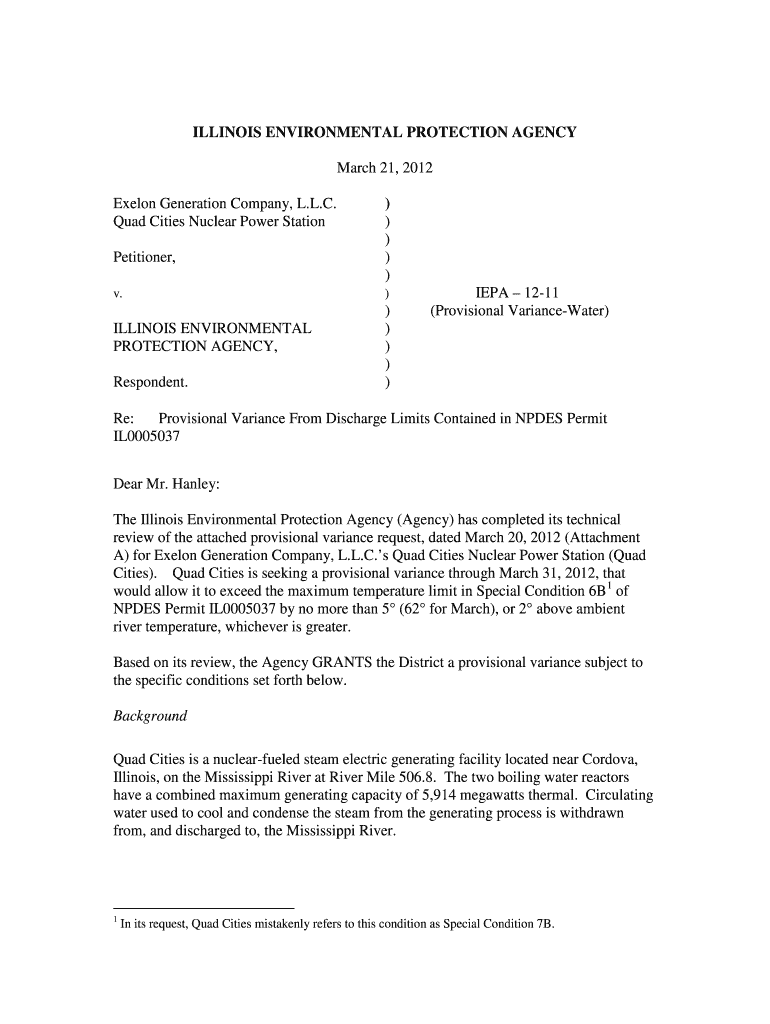 ILLINOIS ENVIRONMENTAL PROTECTION AGENCY

March 21, 2012

Exelon Generation Company, L.L.C. )
Quad Cities Nuclear Power Station )
)
Petitioner, )
)
v. ) IEPA – 12-11
) (Provisional Variance-Water)
ILLINOIS ENVIRONMENTAL )
PROTECTION AGENCY, )
)
Respondent. )

Re: Provisional Variance From Discharge Limits Contained in NPDES Permit IL0005037

Dear Mr. Hanley:

The Illinois Environmental Protection Agency (Agency) has completed its technical review of the attached provisional variance request, dated March 20, 2012 (Attachment A) for Exelon Generation Company, L.L.C.'s Quad Cities Nuclear Power Station (Quad Cities). Quad Cities is seeking a provisional variance through March 31, 2012, that would allow it to exceed the maximum temperature limit in Special Condition 6B$^1$ of NPDES Permit IL0005037 by no more than 5° (62° for March), or 2° above ambient river temperature, whichever is greater.

Based on its review, the Agency GRANTS the District a provisional variance subject to the specific conditions set forth below.

Background

Quad Cities is a nuclear-fueled steam electric generating facility located near Cordova, Illinois, on the Mississippi River at River Mile 506.8. The two boiling water reactors have a combined maximum generating capacity of 5,914 megawatts thermal. Circulating water used to cool and condense the steam from the generating process is withdrawn from, and discharged to, the Mississippi River.

$^1$ In its request, Quad Cities mistakenly refers to this condition as Special Condition 7B.